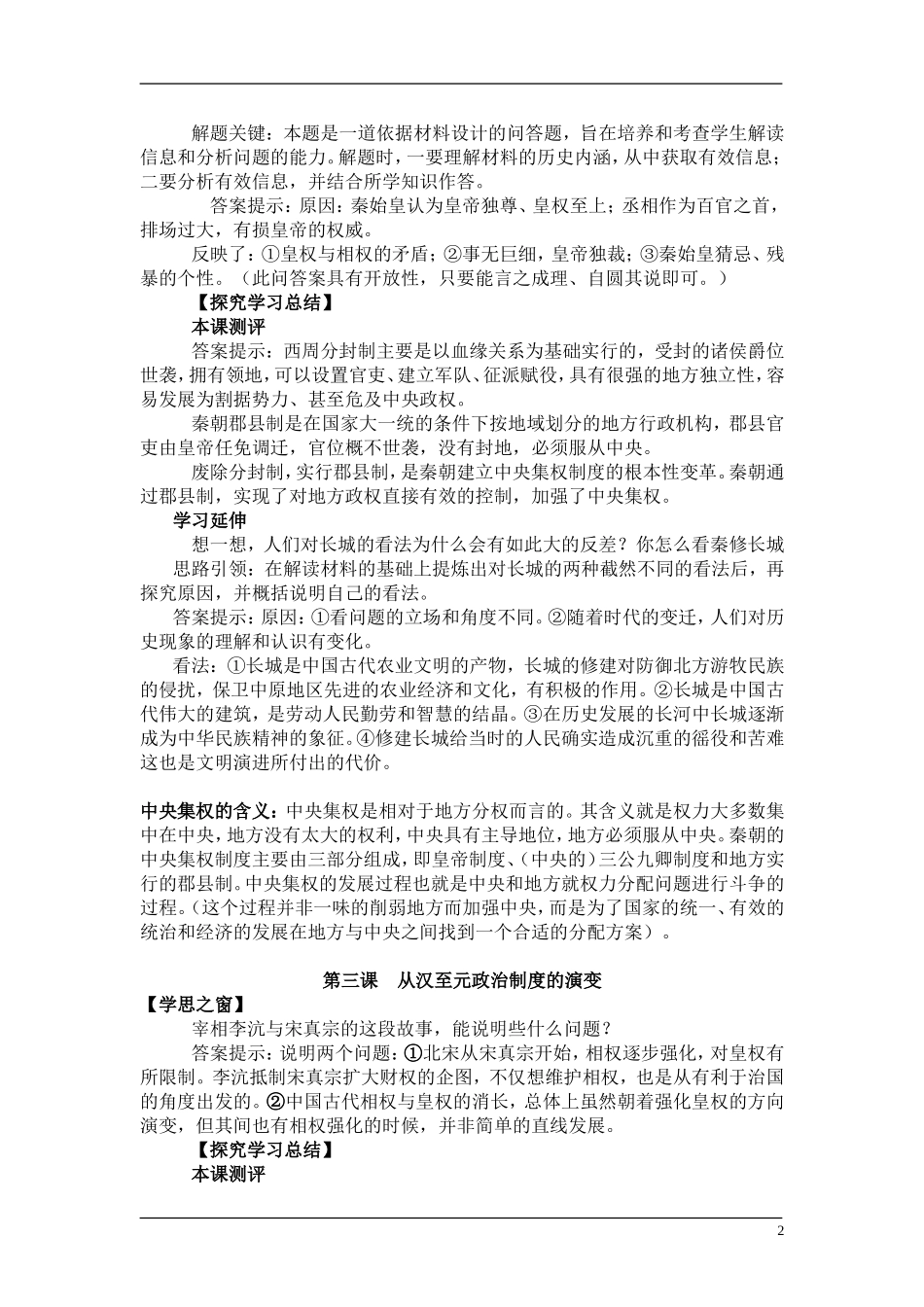 解题关键：本题是一道依据材料设计的问答题，旨在培养和考查学生解读信息和分析问题的能力。解题时，一要理解材料的历史内涵，从中获取有效信息；二要分析有效信息，并结合所学知识作答。

答案提示：原因：秦始皇认为皇帝独尊、皇权至上；丞相作为百官之首，排场过大，有损皇帝的权威。

反映了：①皇权与相权的矛盾；②事无巨细，皇帝独裁；③秦始皇猜忌、残暴的个性。（此问答案具有开放性，只要能言之成理、自圆其说即可。）

【探究学习总结】

本课测评

答案提示：西周分封制主要是以血缘关系为基础实行的，受封的诸侯爵位世袭，拥有领地，可以设置官吏、建立军队、征派赋役，具有很强的地方独立性，容易发展为割据势力、甚至危及中央政权。

秦朝郡县制是在国家大一统的条件下按地域划分的地方行政机构，郡县官吏由皇帝任免调迁，官位概不世袭，没有封地，必须服从中央。

废除分封制，实行郡县制，是秦朝建立中央集权制度的根本性变革。秦朝通过郡县制，实现了对地方政权直接有效的控制，加强了中央集权。

学习延伸

想一想，人们对长城的看法为什么会有如此大的反差？你怎么看秦修长城

思路引领：在解读材料的基础上提炼出对长城的两种截然不同的看法后，再探究原因，并概括说明自己的看法。

答案提示：原因：①看问题的立场和角度不同。②随着时代的变迁，人们对历史现象的理解和认识有变化。

看法：①长城是中国古代农业文明的产物，长城的修建对防御北方游牧民族的侵扰，保卫中原地区先进的农业经济和文化，有积极的作用。②长城是中国古代伟大的建筑，是劳动人民勤劳和智慧的结晶。③在历史发展的长河中长城逐渐成为中华民族精神的象征。④修建长城给当时的人民确实造成沉重的徭役和苦难这也是文明演进所付出的代价。

中央集权的含义：中央集权是相对于地方分权而言的。其含义就是权力大多数集中在中央，地方没有太大的权利，中央具有主导地位，地方必须服从中央。秦朝的中央集权制度主要由三部分组成，即皇帝制度、（中央的）三公九卿制度和地方实行的郡县制。中央集权的发展过程也就是中央和地方就权力分配问题进行斗争的过程。（这个过程并非一味的削弱地方而加强中央，而是为了国家的统一、有效的统治和经济的发展在地方与中央之间找到一个合适的分配方案）。

第三课　从汉至元政治制度的演变

【学思之窗】

宰相李沆与宋真宗的这段故事，能说明些什么问题？

答案提示：说明两个问题：①北宋从宋真宗开始，相权逐步强化，对皇权有所限制。李沆抵制宋真宗扩大财权的企图，不仅想维护相权，也是从有利于治国的角度出发的。②中国古代相权与皇权的消长，总体上虽然朝着强化皇权的方向演变，但其间也有相权强化的时候，并非简单的直线发展。

【探究学习总结】

本课测评

2